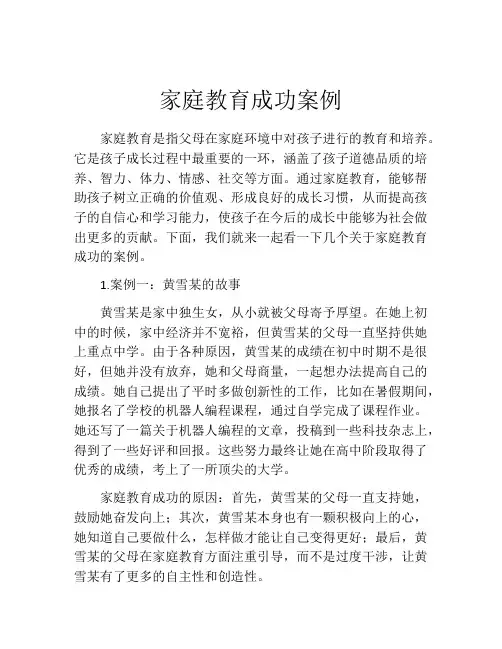 家庭教育成功案例

家庭教育是指父母在家庭环境中对孩子进行的教育和培养。它是孩子成长过程中最重要的一环，涵盖了孩子道德品质的培养、智力、体力、情感、社交等方面。通过家庭教育，能够帮助孩子树立正确的价值观、形成良好的成长习惯，从而提高孩子的自信心和学习能力，使孩子在今后的成长中能够为社会做出更多的贡献。下面，我们就来一起看一下几个关于家庭教育成功的案例。

1.案例一：黄雪某的故事

黄雪某是家中独生女，从小就被父母寄予厚望。在她上初中的时候，家中经济并不宽裕，但黄雪某的父母一直坚持供她上重点中学。由于各种原因，黄雪某的成绩在初中时期不是很好，但她并没有放弃，她和父母商量，一起想办法提高自己的成绩。她自己提出了平时多做创新性的工作，比如在暑假期间，她报名了学校的机器人编程课程，通过自学完成了课程作业。她还写了一篇关于机器人编程的文章，投稿到一些科技杂志上，得到了一些好评和回报。这些努力最终让她在高中阶段取得了优秀的成绩，考上了一所顶尖的大学。

家庭教育成功的原因：首先，黄雪某的父母一直支持她，鼓励她奋发向上；其次，黄雪某本身也有一颗积极向上的心，她知道自己要做什么，怎样做才能让自己变得更好；最后，黄雪某的父母在家庭教育方面注重引导，而不是过度干涉，让黄雪某有了更多的自主性和创造性。